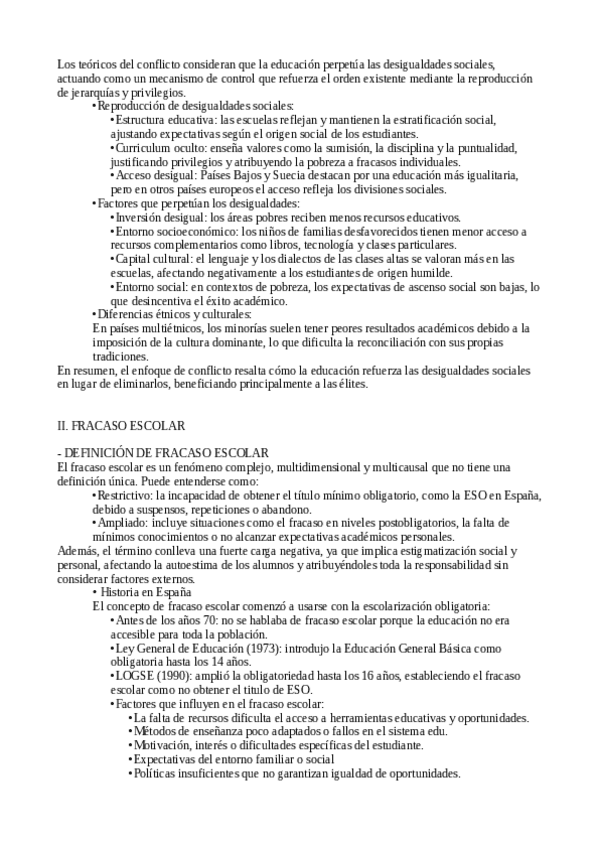 Los teóricos del conflicto consideran que la educación perpetúa las desigualdades sociales, actuando como un mecanismo de control que refuerza el orden existente mediante la reproducción de jerarquías y privilegios.

• Reproducción de desigualdades sociales:
• Estructura educativa: las escuelas reflejan y mantienen la estratificación social, ajustando expectativas según el origen social de los estudiantes.
• Curriculum oculto: enseña valores como la sumisión, la disciplina y la puntualidad, justificando privilegios y atribuyendo la pobreza a fracasos individuales.
• Acceso desigual: Países Bajos y Suecia destacan por una educación más igualitaria, pero en otros países europeos el acceso refleja los divisiones sociales.
• Factores que perpetúan los desigualdades:
• Inversión desigual: los áreas pobres reciben menos recursos educativos.
• Entorno socioeconómico: los niños de familias desfavorecidos tienen menor acceso a recursos complementarios como libros, tecnología y clases particulares.
• Capital cultural: el lenguaje y los dialectos de las clases altas se valoran más en las escuelas, afectando negativamente a los estudiantes de origen humilde.
• Entorno social: en contextos de pobreza, los expectativas de ascenso social son bajas, lo que desincentiva el éxito académico.
• Diferencias étnicos y culturales:
En países multiétnicos, los minorías suelen tener peores resultados académicos debido a la imposición de la cultura dominante, lo que dificulta la reconciliación con sus propias tradiciones.
En resumen, el enfoque de conflicto resalta cómo la educación refuerza las desigualdades sociales en lugar de eliminarlos, beneficiando principalmente a las élites.

II. FRACASO ESCOLAR

- DEFINICIÓN DE FRACASO ESCOLAR
El fracaso escolar es un fenómeno complejo, multidimensional y multicausal que no tiene una definición única. Puede entenderse como:
• Restrictivo: la incapacidad de obtener el título mínimo obligatorio, como la ESO en España, debido a suspensos, repeticiones o abandono.
• Ampliado: incluye situaciones como el fracaso en niveles postobligatorios, la falta de mínimos conocimientos o no alcanzar expectativas académicos personales.
Además, el término conlleva una fuerte carga negativa, ya que implica estigmatización social y personal, afectando la autoestima de los alumnos y atribuyéndoles toda la responsabilidad sin considerar factores externos.
• Historia en España
El concepto de fracaso escolar comenzó a usarse con la escolarización obligatoria:
• Antes de los años 70: no se hablaba de fracaso escolar porque la educación no era accesible para toda la población.
• Ley General de Educación (1973): introdujo la Educación General Básica como obligatoria hasta los 14 años.
• LOGSE (1990): amplió la obligatoriedad hasta los 16 años, estableciendo el fracaso escolar como no obtener el titulo de ESO.
• Factores que influyen en el fracaso escolar:
• La falta de recursos dificulta el acceso a herramientas educativas y oportunidades.
• Métodos de enseñanza poco adaptados o fallos en el sistema edu.
• Motivación, interés o dificultades específicas del estudiante.
• Expectativas del entorno familiar o social
• Políticas insuficientes que no garantizan igualdad de oportunidades.